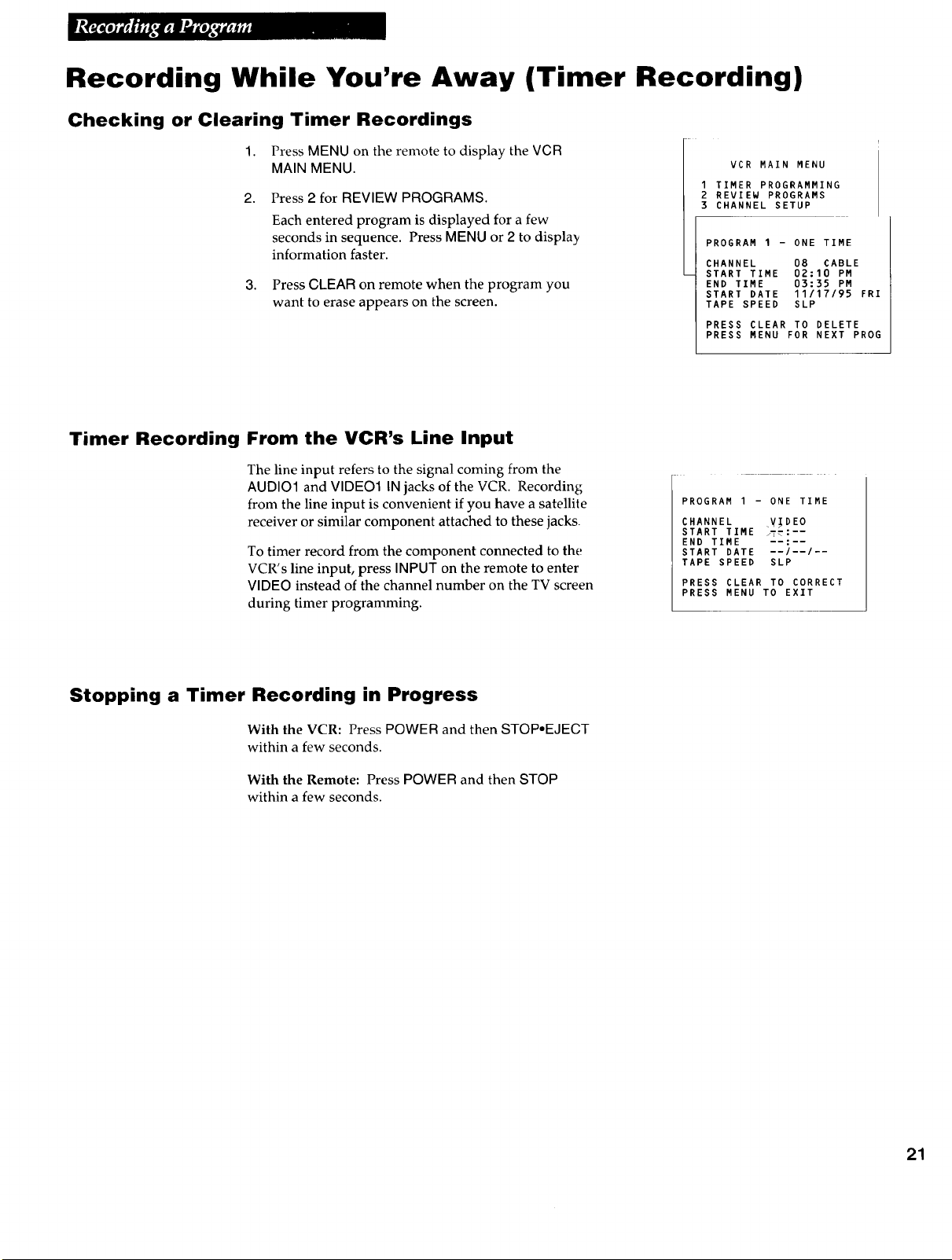 Recording a Program

Recording While You're Away (Timer Recording)

Checking or Clearing Timer Recordings

1. Press MENU on the remote to display the VCR MAIN MENU.

2. Press 2 for REVIEW PROGRAMS.

Each entered program is displayed for a few seconds in sequence. Press MENU or 2 to display information faster.

3. Press CLEAR on remote when the program you want to erase appears on the screen.

VCR MAIN MENU

1 TIMER PROGRAMMING
2 REVIEW PROGRAMS
3 CHANNEL SETUP

PROGRAM 1 - ONE TIME

CHANNEL 08 CABLE
START TIME 02:10 PM
END TIME 03:35 PM
START DATE 11/17/95 FRI
TAPE SPEED SLP

PRESS CLEAR TO DELETE
PRESS MENU FOR NEXT PROG

Timer Recording From the VCR's Line Input

The line input refers to the signal coming from the AUDIO1 and VIDEO1 IN jacks of the VCR. Recording from the line input is convenient if you have a satellite receiver or similar component attached to these jacks.

To timer record from the component connected to the VCR's line input, press INPUT on the remote to enter VIDEO instead of the channel number on the TV screen during timer programming.

PROGRAM 1 - ONE TIME

CHANNEL VIDEO
START TIME --:--
END TIME --:--
START DATE --/--/--
TAPE SPEED SLP

PRESS CLEAR TO CORRECT
PRESS MENU TO EXIT

Stopping a Timer Recording in Progress

With the VCR: Press POWER and then STOP•EJECT within a few seconds.

With the Remote: Press POWER and then STOP within a few seconds.

21